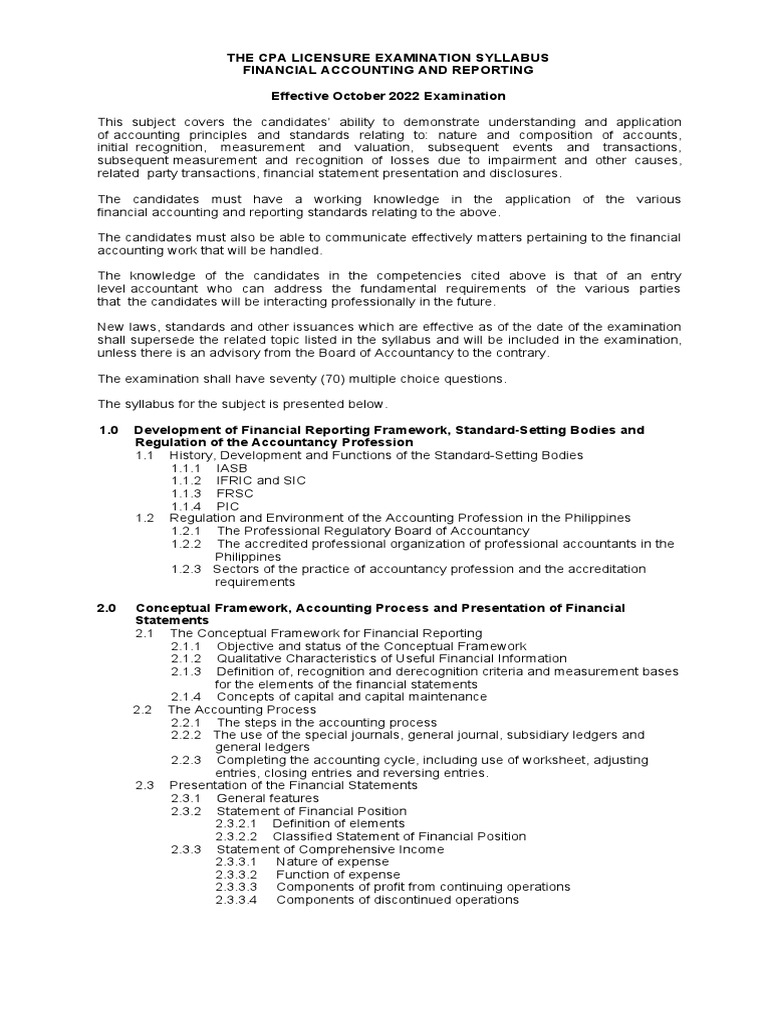 THE CPA LICENSURE EXAMINATION SYLLABUS
FINANCIAL ACCOUNTING AND REPORTING

Effective October 2022 Examination

This subject covers the candidates' ability to demonstrate understanding and application of accounting principles and standards relating to: nature and composition of accounts, initial recognition, measurement and valuation, subsequent events and transactions, subsequent measurement and recognition of losses due to impairment and other causes, related party transactions, financial statement presentation and disclosures.

The candidates must have a working knowledge in the application of the various financial accounting and reporting standards relating to the above.

The candidates must also be able to communicate effectively matters pertaining to the financial accounting work that will be handled.

The knowledge of the candidates in the competencies cited above is that of an entry level accountant who can address the fundamental requirements of the various parties that the candidates will be interacting professionally in the future.

New laws, standards and other issuances which are effective as of the date of the examination shall supersede the related topic listed in the syllabus and will be included in the examination, unless there is an advisory from the Board of Accountancy to the contrary.

The examination shall have seventy (70) multiple choice questions.

The syllabus for the subject is presented below.

1.0 Development of Financial Reporting Framework, Standard-Setting Bodies and Regulation of the Accountancy Profession
1.1 History, Development and Functions of the Standard-Setting Bodies
1.1.1 IASB
1.1.2 IFRIC and SIC
1.1.3 FRSC
1.1.4 PIC
1.2 Regulation and Environment of the Accounting Profession in the Philippines
1.2.1 The Professional Regulatory Board of Accountancy
1.2.2 The accredited professional organization of professional accountants in the Philippines
1.2.3 Sectors of the practice of accountancy profession and the accreditation requirements

2.0 Conceptual Framework, Accounting Process and Presentation of Financial Statements
2.1 The Conceptual Framework for Financial Reporting
2.1.1 Objective and status of the Conceptual Framework
2.1.2 Qualitative Characteristics of Useful Financial Information
2.1.3 Definition of, recognition and derecognition criteria and measurement bases for the elements of the financial statements
2.1.4 Concepts of capital and capital maintenance
2.2 The Accounting Process
2.2.1 The steps in the accounting process
2.2.2 The use of the special journals, general journal, subsidiary ledgers and general ledgers
2.2.3 Completing the accounting cycle, including use of worksheet, adjusting entries, closing entries and reversing entries.
2.3 Presentation of the Financial Statements
2.3.1 General features
2.3.2 Statement of Financial Position
2.3.2.1 Definition of elements
2.3.2.2 Classified Statement of Financial Position
2.3.3 Statement of Comprehensive Income
2.3.3.1 Nature of expense
2.3.3.2 Function of expense
2.3.3.3 Components of profit from continuing operations
2.3.3.4 Components of discontinued operations